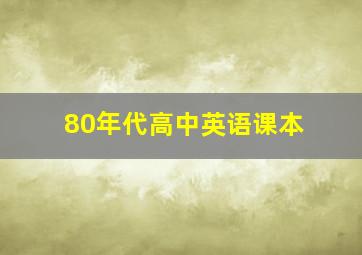 80年代高中英语课本